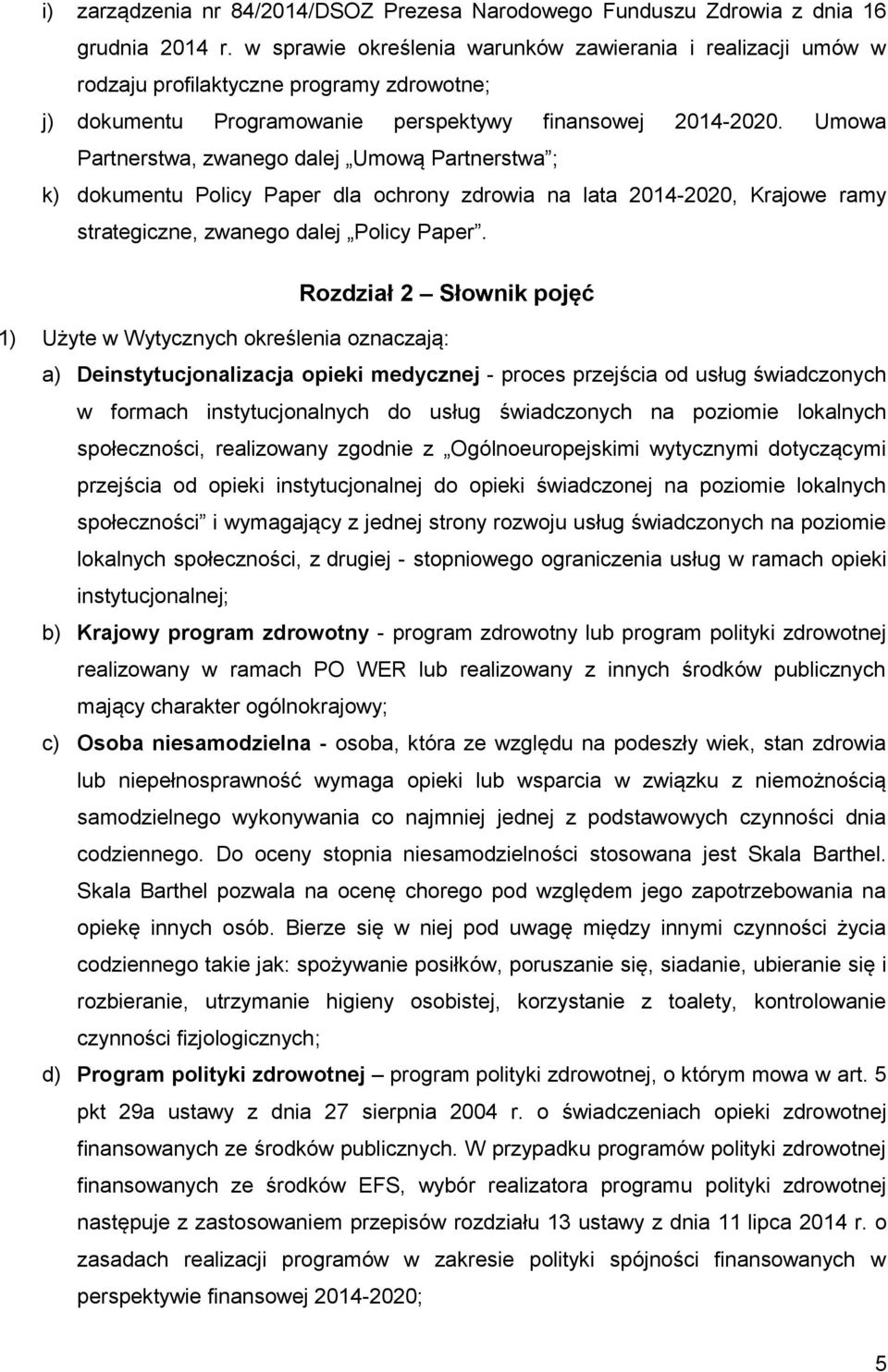 i) zarządzenia nr 84/2014/DSOZ Prezesa Narodowego Funduszu Zdrowia z dnia 16 grudnia 2014 r. w sprawie określenia warunków zawierania i realizacji umów w rodzaju profilaktyczne programy zdrowotne;

j) dokumentu Programowanie perspektywy finansowej 2014-2020. Umowa Partnerstwa, zwanego dalej „Umową Partnerstwa”;

k) dokumentu Policy Paper dla ochrony zdrowia na lata 2014-2020, Krajowe ramy strategiczne, zwanego dalej „Policy Paper”.

Rozdział 2 – Słownik pojęć

1) Użyte w Wytycznych określenia oznaczają:

a) Deinstytucjonalizacja opieki medycznej - proces przejścia od usług świadczonych w formach instytucjonalnych do usług świadczonych na poziomie lokalnych społeczności, realizowany zgodnie z „Ogólnoeuropejskimi wytycznymi dotyczącymi przejścia od opieki instytucjonalnej do opieki świadczonej na poziomie lokalnych społeczności” i wymagający z jednej strony rozwoju usług świadczonych na poziomie lokalnych społeczności, z drugiej - stopniowego ograniczenia usług w ramach opieki instytucjonalnej;

b) Krajowy program zdrowotny - program zdrowotny lub program polityki zdrowotnej realizowany w ramach PO WER lub realizowany z innych środków publicznych mający charakter ogólnokrajowy;

c) Osoba niesamodzielna - osoba, która ze względu na podeszły wiek, stan zdrowia lub niepełnosprawność wymaga opieki lub wsparcia w związku z niemożnością samodzielnego wykonywania co najmniej jednej z podstawowych czynności dnia codziennego. Do oceny stopnia niesamodzielności stosowana jest Skala Barthel. Skala Barthel pozwala na ocenę chorego pod względem jego zapotrzebowania na opiekę innych osób. Bierze się w niej pod uwagę między innymi czynności życia codziennego takie jak: spożywanie posiłków, poruszanie się, siadanie, ubieranie się i rozbieranie, utrzymanie higieny osobistej, korzystanie z toalety, kontrolowanie czynności fizjologicznych;

d) Program polityki zdrowotnej – program polityki zdrowotnej, o którym mowa w art. 5 pkt 29a ustawy z dnia 27 sierpnia 2004 r. o świadczeniach opieki zdrowotnej finansowanych ze środków publicznych. W przypadku programów polityki zdrowotnej finansowanych ze środków EFS, wybór realizatora programu polityki zdrowotnej następuje z zastosowaniem przepisów rozdziału 13 ustawy z dnia 11 lipca 2014 r. o zasadach realizacji programów w zakresie polityki spójności finansowanych w perspektywie finansowej 2014-2020;

5